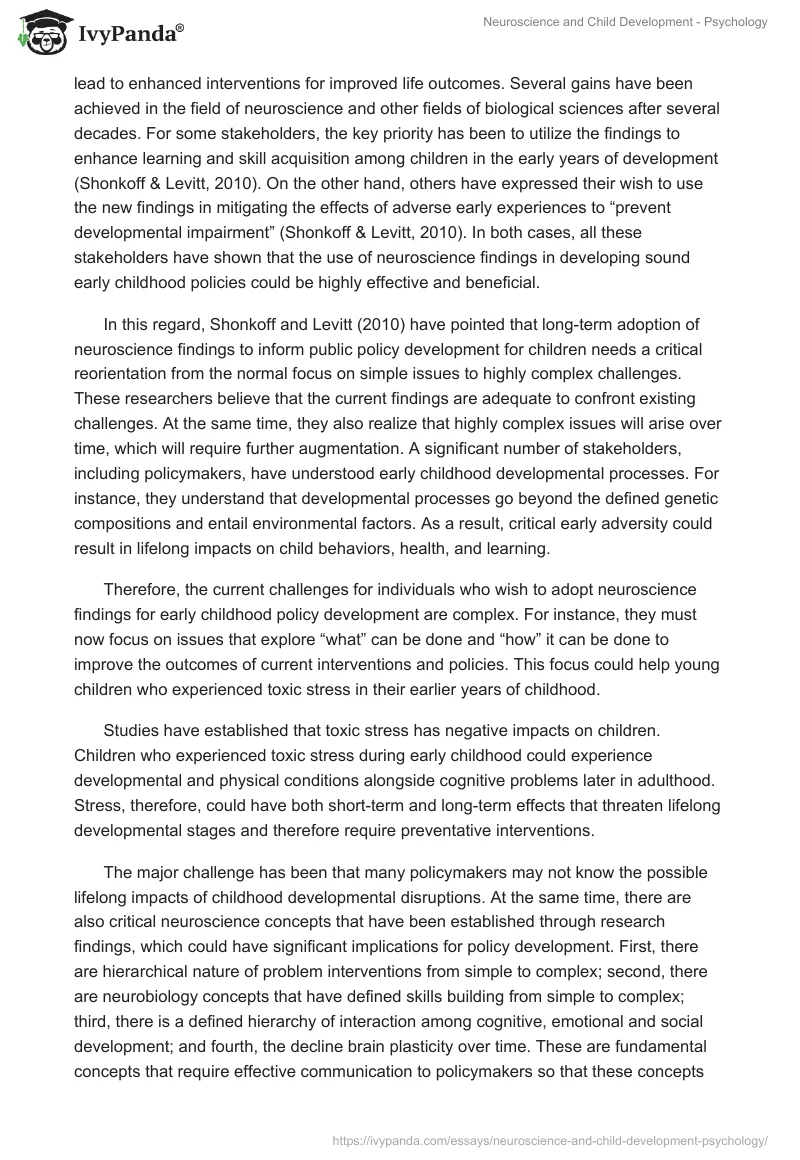 IvyPanda®

Neuroscience and Child Development - Psychology

lead to enhanced interventions for improved life outcomes. Several gains have been achieved in the field of neuroscience and other fields of biological sciences after several decades. For some stakeholders, the key priority has been to utilize the findings to enhance learning and skill acquisition among children in the early years of development (Shonkoff & Levitt, 2010). On the other hand, others have expressed their wish to use the new findings in mitigating the effects of adverse early experiences to “prevent developmental impairment” (Shonkoff & Levitt, 2010). In both cases, all these stakeholders have shown that the use of neuroscience findings in developing sound early childhood policies could be highly effective and beneficial.

In this regard, Shonkoff and Levitt (2010) have pointed that long-term adoption of neuroscience findings to inform public policy development for children needs a critical reorientation from the normal focus on simple issues to highly complex challenges. These researchers believe that the current findings are adequate to confront existing challenges. At the same time, they also realize that highly complex issues will arise over time, which will require further augmentation. A significant number of stakeholders, including policymakers, have understood early childhood developmental processes. For instance, they understand that developmental processes go beyond the defined genetic compositions and entail environmental factors. As a result, critical early adversity could result in lifelong impacts on child behaviors, health, and learning.

Therefore, the current challenges for individuals who wish to adopt neuroscience findings for early childhood policy development are complex. For instance, they must now focus on issues that explore “what” can be done and “how” it can be done to improve the outcomes of current interventions and policies. This focus could help young children who experienced toxic stress in their earlier years of childhood.

Studies have established that toxic stress has negative impacts on children. Children who experienced toxic stress during early childhood could experience developmental and physical conditions alongside cognitive problems later in adulthood. Stress, therefore, could have both short-term and long-term effects that threaten lifelong developmental stages and therefore require preventative interventions.

The major challenge has been that many policymakers may not know the possible lifelong impacts of childhood developmental disruptions. At the same time, there are also critical neuroscience concepts that have been established through research findings, which could have significant implications for policy development. First, there are hierarchical nature of problem interventions from simple to complex; second, there are neurobiology concepts that have defined skills building from simple to complex; third, there is a defined hierarchy of interaction among cognitive, emotional and social development; and fourth, the decline brain plasticity over time. These are fundamental concepts that require effective communication to policymakers so that these concepts

https://ivypanda.com/essays/neuroscience-and-child-development-psychology/